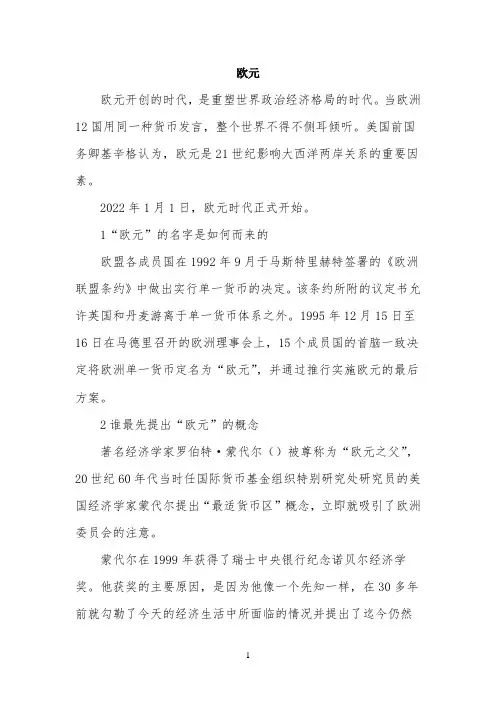 欧元

欧元开创的时代，是重塑世界政治经济格局的时代。当欧洲12国用同一种货币发言，整个世界不得不侧耳倾听。美国前国务卿基辛格认为，欧元是21世纪影响大西洋两岸关系的重要因素。

2022年1月1日，欧元时代正式开始。

1“欧元”的名字是如何而来的

欧盟各成员国在1992年9月于马斯特里赫特签署的《欧洲联盟条约》中做出实行单一货币的决定。该条约所附的议定书允许英国和丹麦游离于单一货币体系之外。1995年12月15日至16日在马德里召开的欧洲理事会上，15个成员国的首脑一致决定将欧洲单一货币定名为“欧元”，并通过推行实施欧元的最后方案。

2谁最先提出“欧元”的概念

著名经济学家罗伯特·蒙代尔（）被尊称为“欧元之父”，20世纪60年代当时任国际货币基金组织特别研究处研究员的美国经济学家蒙代尔提出“最适货币区”概念，立即就吸引了欧洲委员会的注意。

蒙代尔在1999年获得了瑞士中央银行纪念诺贝尔经济学奖。他获奖的主要原因，是因为他像一个先知一样，在30多年前就勾勒了今天的经济生活中所面临的情况并提出了迄今仍然

1